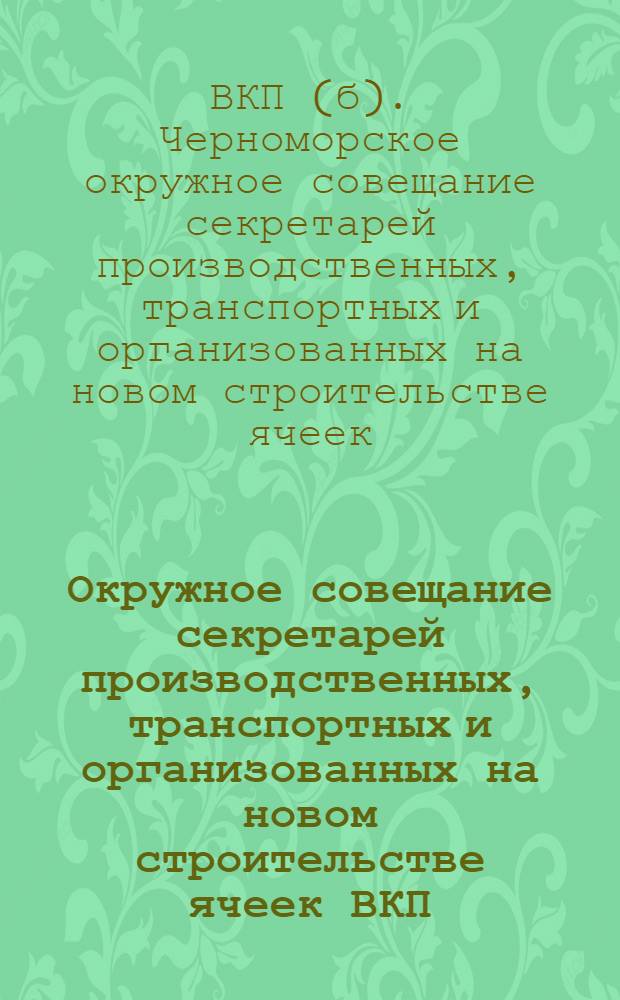 ВКП (б). Черноморское окружное совещание секретарей производственных, транспортных и организованных на новом строительстве ячеек

Окружное совещание секретарей производственных, транспортных и организованных на новом строительстве ячеек ВКП